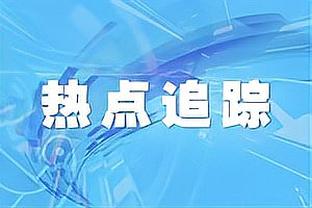 热点追踪